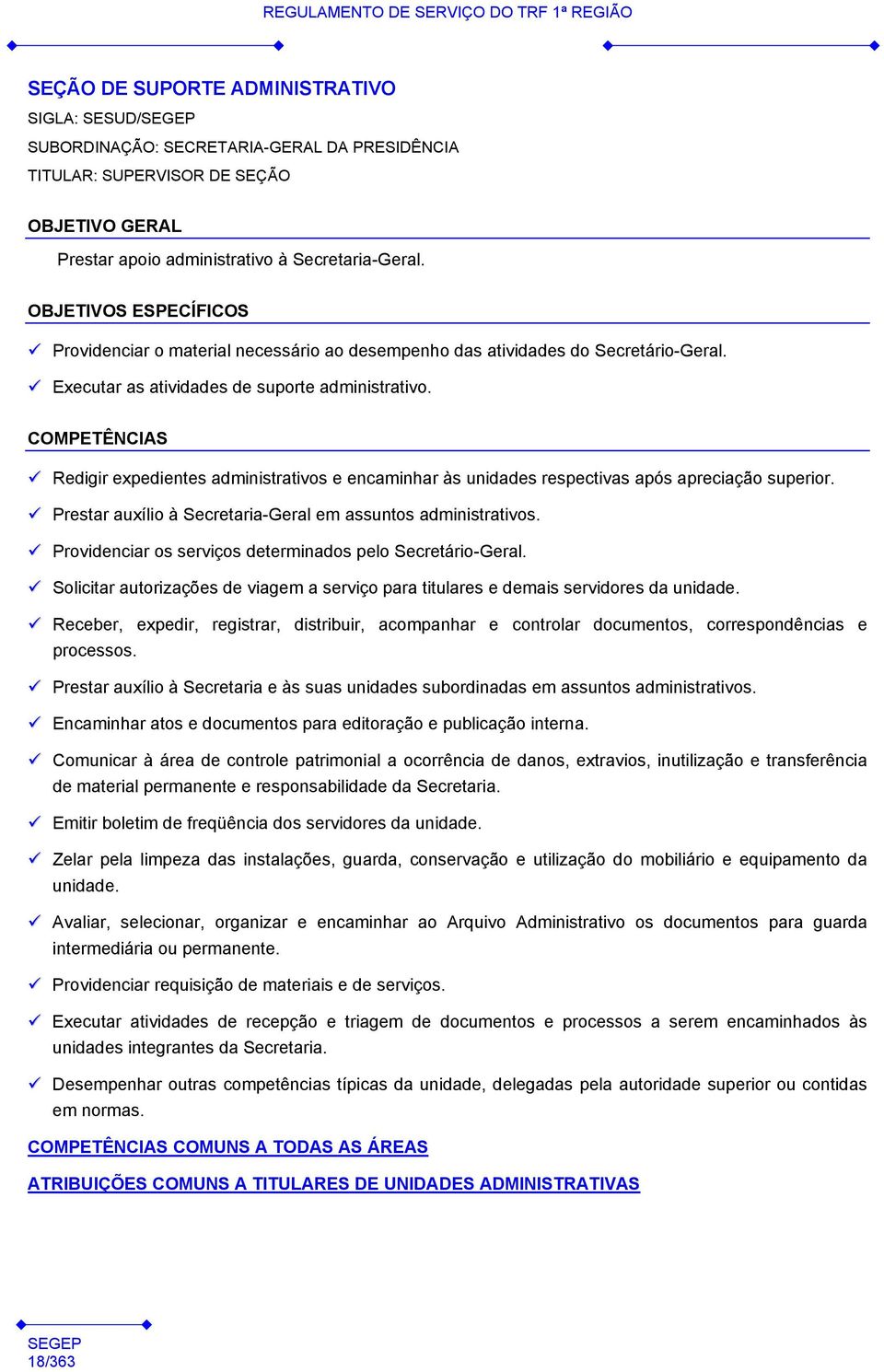 REGULAMENTO DE SERVIÇO DO TRF 1ª REGIÃO

SEÇÃO DE SUPORTE ADMINISTRATIVO
SIGLA: SESUD/SEGEP
SUBORDINAÇÃO: SECRETARIA-GERAL DA PRESIDÊNCIA
TITULAR: SUPERVISOR DE SEÇÃO

OBJETIVO GERAL

Prestar apoio administrativo à Secretaria-Geral.

OBJETIVOS ESPECÍFICOS

✓ Providenciar o material necessário ao desempenho das atividades do Secretário-Geral.
✓ Executar as atividades de suporte administrativo.

COMPETÊNCIAS

✓ Redigir expedientes administrativos e encaminhar às unidades respectivas após apreciação superior.
✓ Prestar auxílio à Secretaria-Geral em assuntos administrativos.
✓ Providenciar os serviços determinados pelo Secretário-Geral.
✓ Solicitar autorizações de viagem a serviço para titulares e demais servidores da unidade.
✓ Receber, expedir, registrar, distribuir, acompanhar e controlar documentos, correspondências e processos.
✓ Prestar auxílio à Secretaria e às suas unidades subordinadas em assuntos administrativos.
✓ Encaminhar atos e documentos para editoração e publicação interna.
✓ Comunicar à área de controle patrimonial a ocorrência de danos, extravios, inutilização e transferência de material permanente e responsabilidade da Secretaria.
✓ Emitir boletim de freqüência dos servidores da unidade.
✓ Zelar pela limpeza das instalações, guarda, conservação e utilização do mobiliário e equipamento da unidade.
✓ Avaliar, selecionar, organizar e encaminhar ao Arquivo Administrativo os documentos para guarda intermediária ou permanente.
✓ Providenciar requisição de materiais e de serviços.
✓ Executar atividades de recepção e triagem de documentos e processos a serem encaminhados às unidades integrantes da Secretaria.
✓ Desempenhar outras competências típicas da unidade, delegadas pela autoridade superior ou contidas em normas.

COMPETÊNCIAS COMUNS A TODAS AS ÁREAS

ATRIBUIÇÕES COMUNS A TITULARES DE UNIDADES ADMINISTRATIVAS

SEGEP
18/363